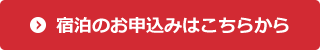 宿泊のお申込みはこちらから